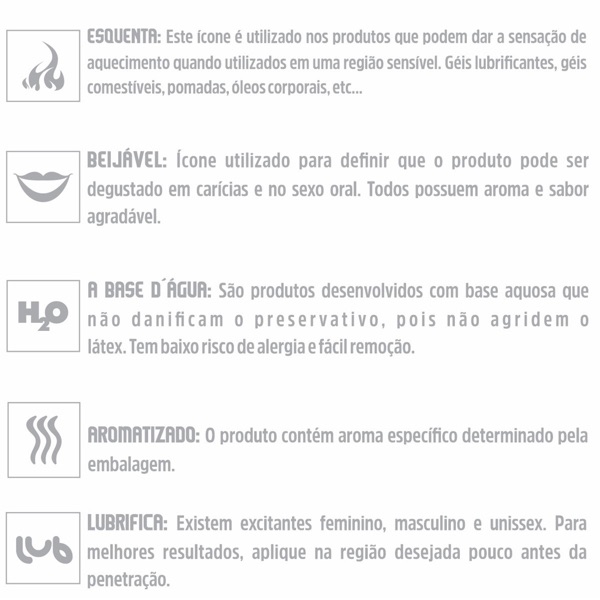 ESQUENTA: Este ícone é utilizado nos produtos que podem dar a sensação de aquecimento quando utilizados em uma região sensível. Géis lubrificantes, géis comestíveis, pomadas, óleos corporais, etc...

BEIJÁVEL: Ícone utilizado para definir que o produto pode ser degustado em carícias e no sexo oral. Todos possuem aroma e sabor agradável.

$H_2O$

A BASE D´ÁGUA: São produtos desenvolvidos com base aquosa que não danificam o preservativo, pois não agridem o látex. Tem baixo risco de alergia e fácil remoção.

AROMATIZADO: O produto contém aroma específico determinado pela embalagem.

lub

LUBRIFICA: Existem excitantes feminino, masculino e unissex. Para melhores resultados, aplique na região desejada pouco antes da penetração.